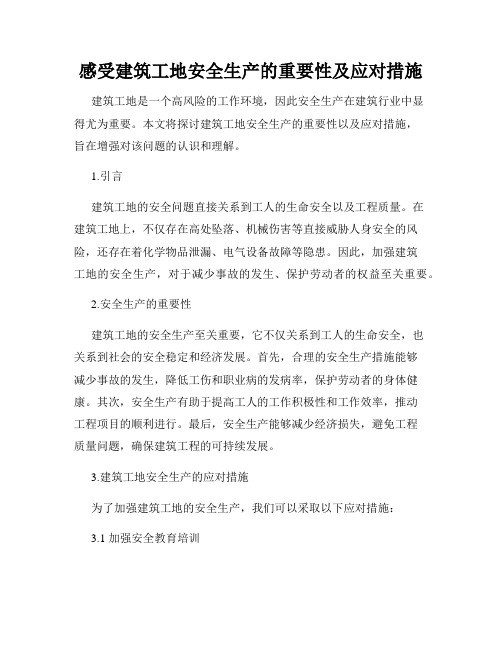 感受建筑工地安全生产的重要性及应对措施

建筑工地是一个高风险的工作环境，因此安全生产在建筑行业中显得尤为重要。本文将探讨建筑工地安全生产的重要性以及应对措施，旨在增强对该问题的认识和理解。

1.引言

建筑工地的安全问题直接关系到工人的生命安全以及工程质量。在建筑工地上，不仅存在高处坠落、机械伤害等直接威胁人身安全的风险，还存在着化学物品泄漏、电气设备故障等隐患。因此，加强建筑工地的安全生产，对于减少事故的发生、保护劳动者的权益至关重要。

2.安全生产的重要性

建筑工地的安全生产至关重要，它不仅关系到工人的生命安全，也关系到社会的安全稳定和经济发展。首先，合理的安全生产措施能够减少事故的发生，降低工伤和职业病的发病率，保护劳动者的身体健康。其次，安全生产有助于提高工人的工作积极性和工作效率，推动工程项目的顺利进行。最后，安全生产能够减少经济损失，避免工程质量问题，确保建筑工程的可持续发展。

3.建筑工地安全生产的应对措施

为了加强建筑工地的安全生产，我们可以采取以下应对措施：

3.1 加强安全教育培训